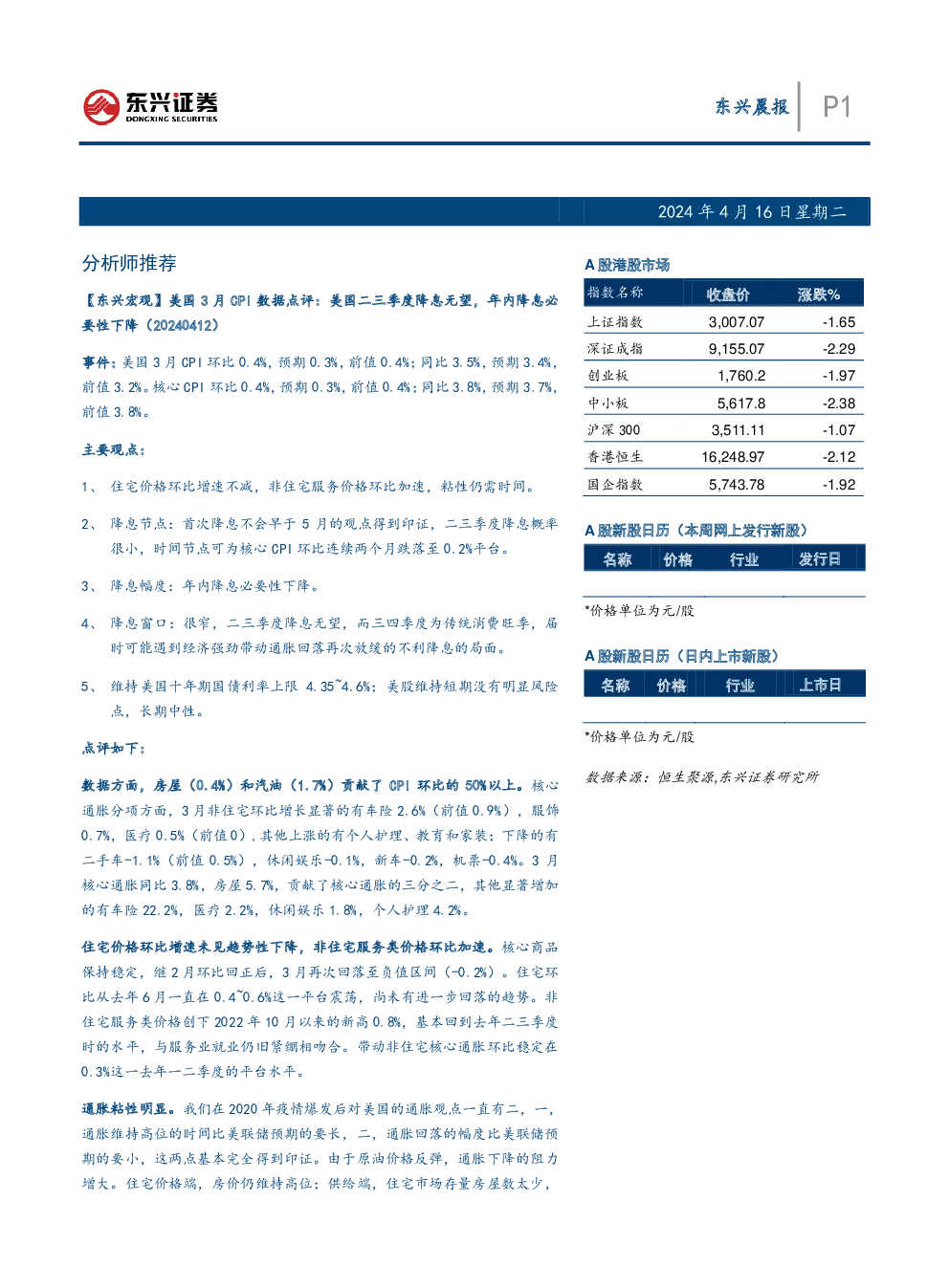 东兴证券
DONGXING SECURITIES

东兴晨报 P1

2024年4月16日星期二

分析师推荐

【东兴宏观】美国3月CPI数据点评：美国二三季度降息无望，年内降息必要性下降（20240412）

事件：美国3月CPI环比0.4%，预期0.3%，前值0.4%；同比3.5%，预期3.4%，前值3.2%。核心CPI环比0.4%，预期0.3%，前值0.4%；同比3.8%，预期3.7%，前值3.8%。

主要观点：

1、 住宅价格环比增速不减，非住宅服务价格环比加速，粘性仍需时间。

2、 降息节点：首次降息不会早于5月的观点得到印证，二三季度降息概率很小，时间节点可为核心CPI环比连续两个月跌落至0.2%平台。

3、 降息幅度：年内降息必要性下降。

4、 降息窗口：很窄，二三季度降息无望，而三四季度为传统消费旺季，届时可能遇到经济强劲带动通胀回落再次放缓的不利降息的局面。

5、 维持美国十年期国债利率上限4.35~4.6%；美股维持短期没有明显风险点，长期中性。

点评如下：

数据方面，房屋（0.4%）和汽油（1.7%）贡献了CPI环比的50%以上。核心通胀分项方面，3月非住宅环比增长显著的有车险2.6%（前值0.9%），服饰0.7%，医疗0.5%（前值0），其他上涨的有个人护理、教育和家装；下降的有二手车-1.1%（前值0.5%），休闲娱乐-0.1%，新车-0.2%，机票-0.4%。3月核心通胀同比3.8%，房屋5.7%，贡献了核心通胀的三分之二，其他显著增加的有车险22.2%，医疗2.2%，休闲娱乐1.8%，个人护理4.2%。

住宅价格环比增速未见趋势性下降，非住宅服务类价格环比加速。核心商品保持稳定，继2月环比回正后，3月再次回落至负值区间（-0.2%）。住宅环比从去年6月一直在0.4~0.6%这一平台震荡，尚未有进一步回落的趋势。非住宅服务类价格创下2022年10月以来的新高0.8%，基本回到去年二三季度时的水平，与服务业就业仍旧紧绷相吻合。带动非住宅核心通胀环比稳定在0.3%这一去年一二季度的平台水平。

通胀粘性明显。我们在2020年疫情爆发后对美国的通胀观点一直有二，一，通胀维持高位的时间比美联储预期的要长，二，通胀回落的幅度比美联储预期的要小，这两点基本完全得到印证。由于原油价格反弹，通胀下降的阻力增大。住宅价格端，房价仍维持高位；供给端，住宅市场存量房屋数太少，

A股港股市场

| 指数名称 | 收盘价 | 涨跌% |
|---|---|---|
| 上证指数 | 3,007.07 | -1.65 |
| 深证成指 | 9,155.07 | -2.29 |
| 创业板 | 1,760.2 | -1.97 |
| 中小板 | 5,617.8 | -2.38 |
| 沪深300 | 3,511.11 | -1.07 |
| 香港恒生 | 16,248.97 | -2.12 |
| 国企指数 | 5,743.78 | -1.92 |

A股新股日历（本周网上发行新股）

| 名称 | 价格 | 行业 | 发行日 |
|---|---|---|---|

*价格单位为元/股

A股新股日历（日内上市新股）

| 名称 | 价格 | 行业 | 上市日 |
|---|---|---|---|

*价格单位为元/股

数据来源：恒生聚源,东兴证券研究所